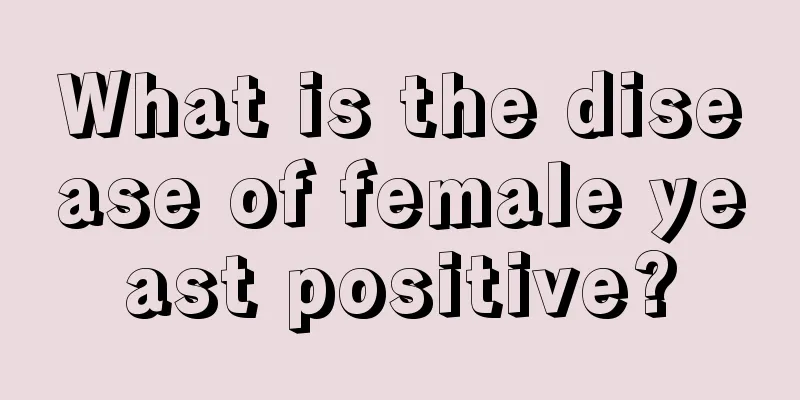 What is the disease of female yeast positive?